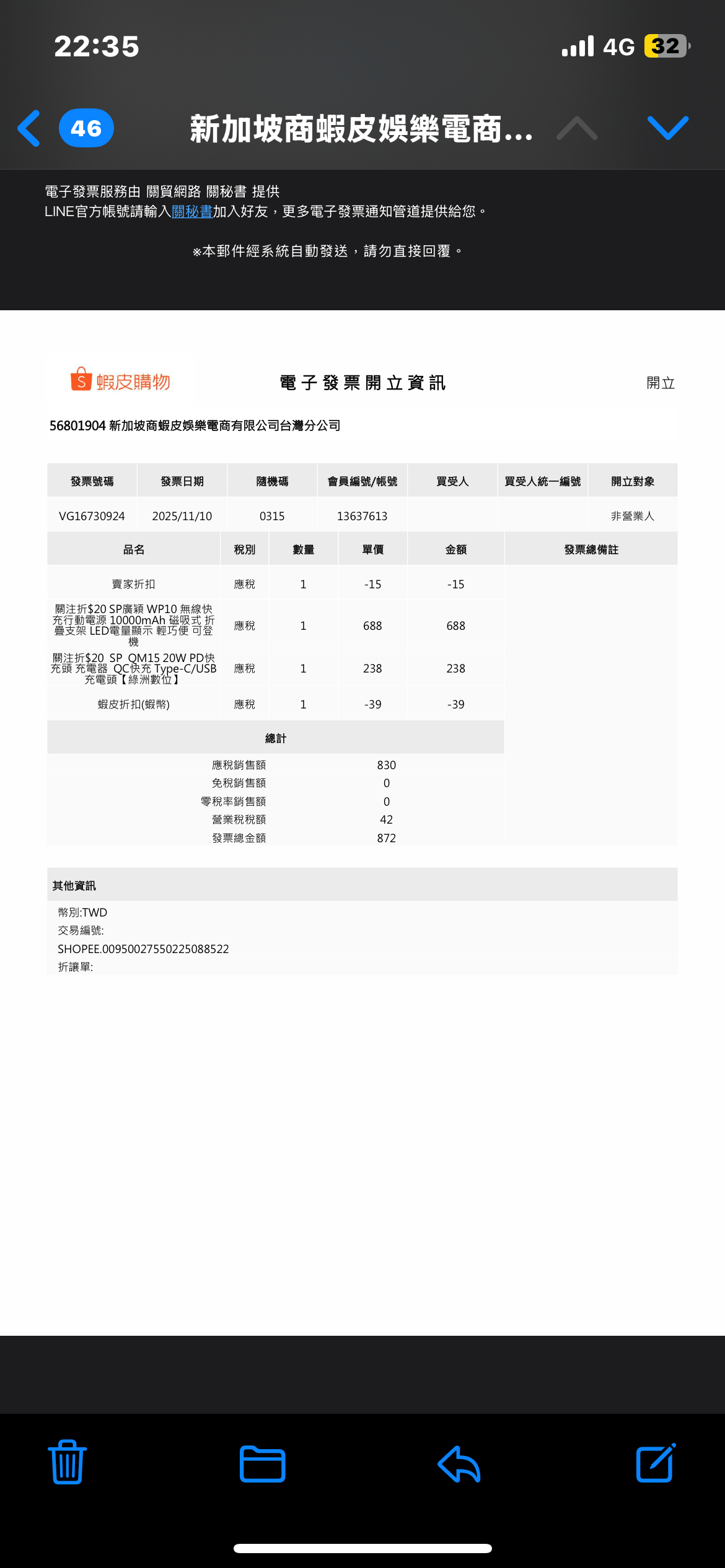 22:35

4G 32

46 新加坡商蝦皮娛樂電商...

電子發票服務由 關貿網路 關秘書 提供
LINE官方帳號請輸入關秘書加入好友，更多電子發票通知管道提供給您。

※本郵件經系統自動發送，請勿直接回覆。

蝦皮購物

電子發票開立資訊

開立

56801904 新加坡商蝦皮娛樂電商有限公司台灣分公司

| 發票號碼 | 發票日期 | 隨機碼 | 會員編號/帳號 | 買受人 | 買受人統一編號 | 開立對象 |
|---|---|---|---|---|---|---|
| VG16730924 | 2025/11/10 | 0315 | 13637613 | | | 非營業人 |

| 品名 | 稅別 | 數量 | 單價 | 金額 | 發票總備註 |
|---|---|---|---|---|---|
| 賣家折扣 | 應稅 | 1 | -15 | -15 | |
| 關注折$20 SP廣穎 WP10 無線快充行動電源 10000mAh 磁吸式 折疊支架 LED電量顯示 輕巧便 可登機 | 應稅 | 1 | 688 | 688 | |
| 關注折$20 SP QM15 20W PD快充頭 充電器 QC快充 Type-C/USB 充電頭【綠洲數位】 | 應稅 | 1 | 238 | 238 | |
| 蝦皮折扣(蝦幣) | 應稅 | 1 | -39 | -39 | |

總計

| | |
|---|---|
| 應稅銷售額 | 830 |
| 免稅銷售額 | 0 |
| 零稅率銷售額 | 0 |
| 營業稅稅額 | 42 |
| 發票總金額 | 872 |

其他資訊
幣別:TWD
交易編號:
SHOPEE.00950027550225088522
折讓單: